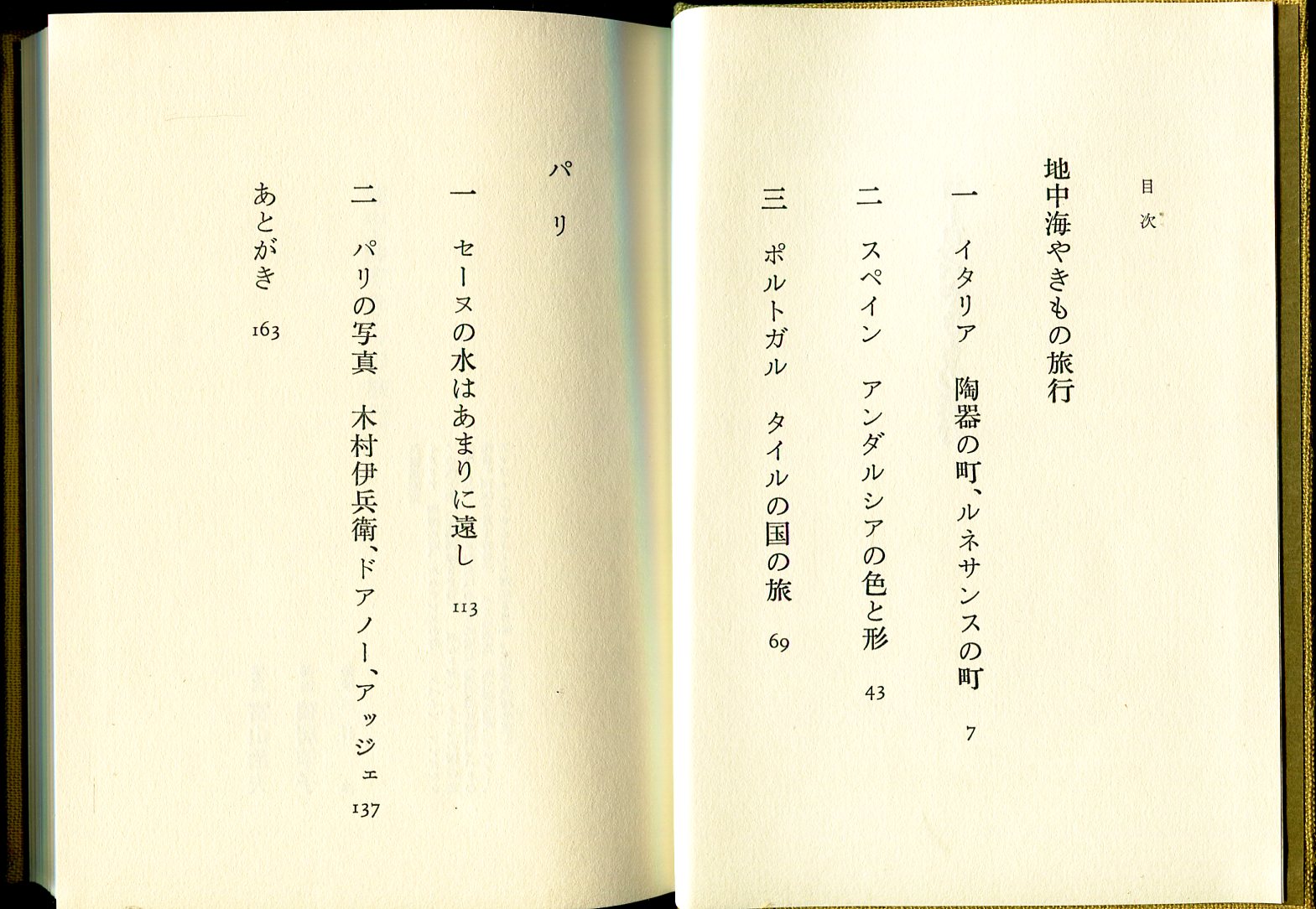 目次

地中海やきもの旅行

一　イタリア　陶器の町、ルネサンスの町　7

二　スペイン　アンダルシアの色と形　43

三　ポルトガル　タイルの国の旅　69

パリ

一　セーヌの水はあまりに遠し　113

二　パリの写真　木村伊兵衛、ドアノー、アッジェ　137

あとがき　163